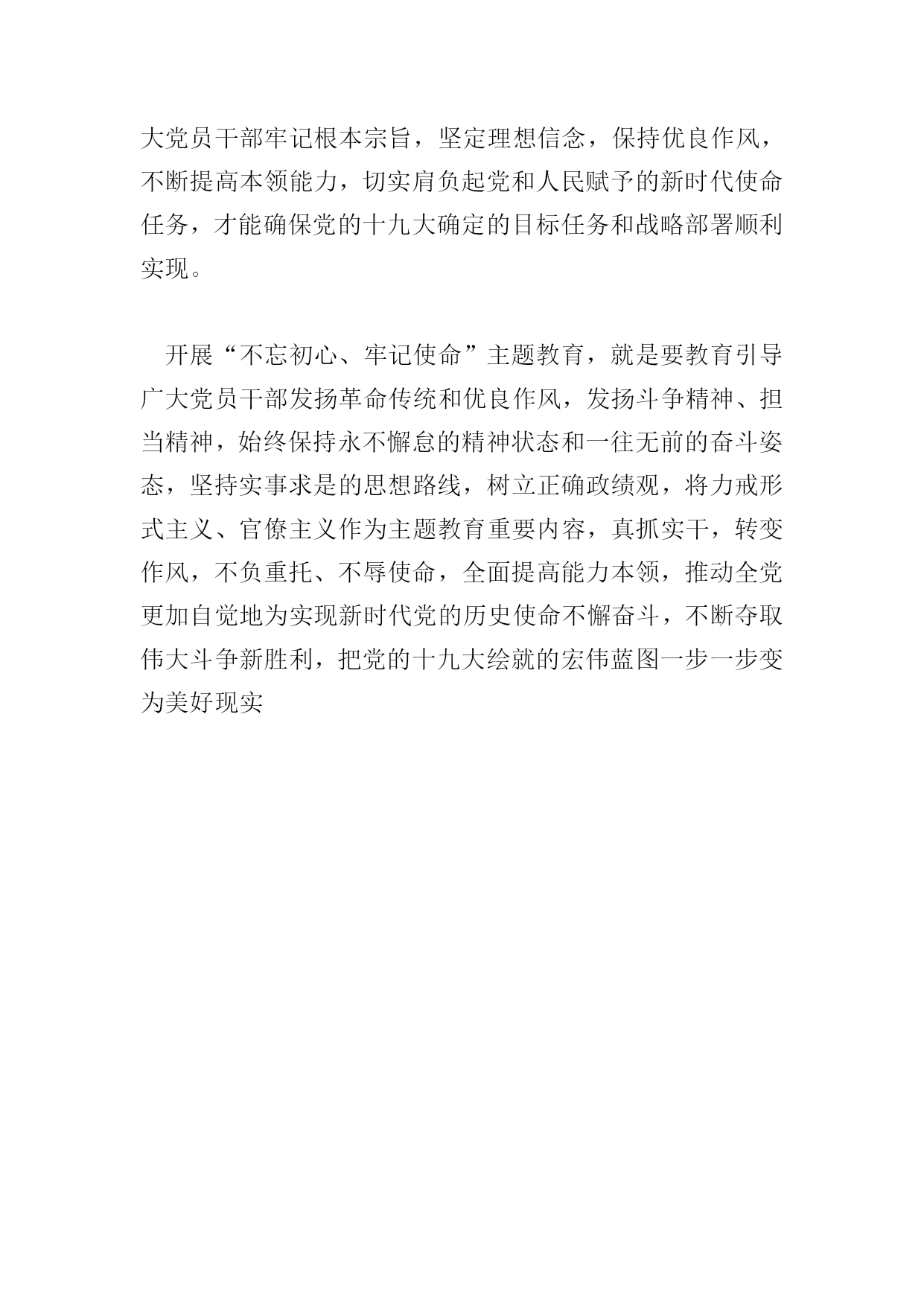 大党员干部牢记根本宗旨，坚定理想信念，保持优良作风，不断提高本领能力，切实肩负起党和人民赋予的新时代使命任务，才能确保党的十九大确定的目标任务和战略部署顺利实现。

开展“不忘初心、牢记使命”主题教育，就是要教育引导广大党员干部发扬革命传统和优良作风，发扬斗争精神、担当精神，始终保持永不懈怠的精神状态和一往无前的奋斗姿态，坚持实事求是的思想路线，树立正确政绩观，将力戒形式主义、官僚主义作为主题教育重要内容，真抓实干，转变作风，不负重托、不辱使命，全面提高能力本领，推动全党更加自觉地为实现新时代党的历史使命不懈奋斗，不断夺取伟大斗争新胜利，把党的十九大绘就的宏伟蓝图一步一步变为美好现实